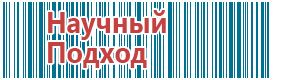 Научный Подход